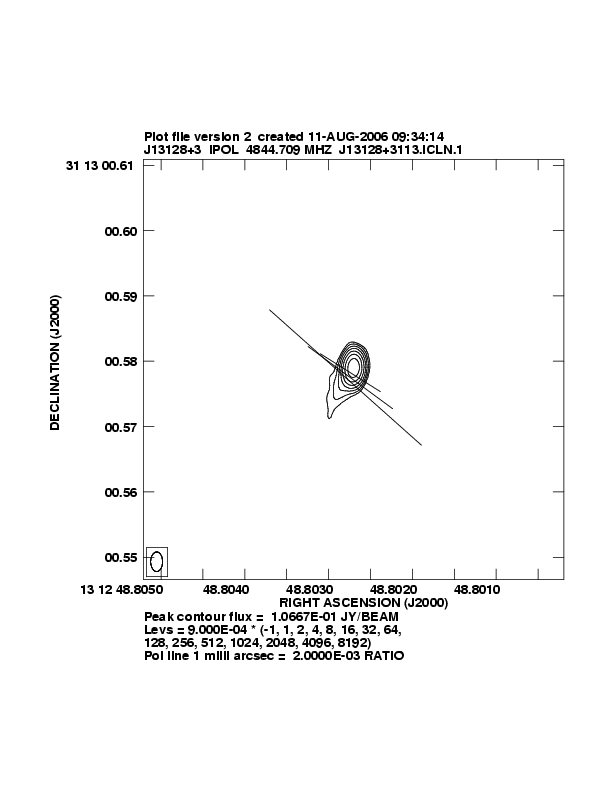 Plot file version 2 created 11-AUG-2006 09:34:14
J13128+3 IPOL 4844.709 MHZ J13128+3113.ICLN.1

DECLINATION (J2000)

31 13 00.61

00.60

00.59

00.58

00.57

00.56

00.55

13 12 48.8050 48.8040 48.8030 48.8020 48.8010

RIGHT ASCENSION (J2000)

Peak contour flux = 1.0667E-01 JY/BEAM
Levs = 9.000E-04 * (-1, 1, 2, 4, 8, 16, 32, 64, 128, 256, 512, 1024, 2048, 4096, 8192)
Pol line 1 milli arcsec = 2.0000E-03 RATIO